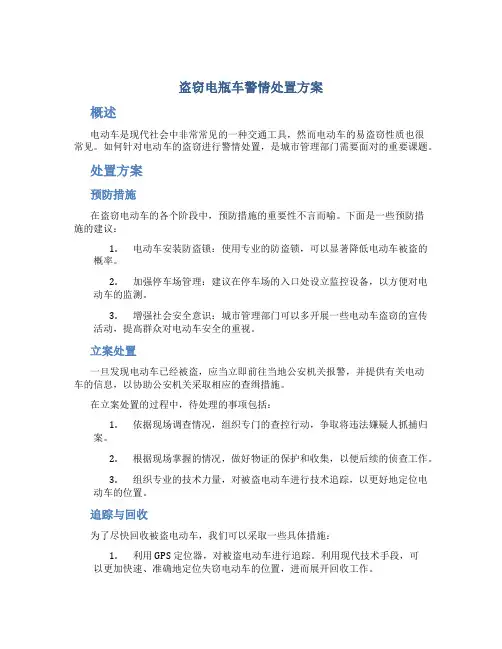 盗窃电瓶车警情处置方案

概述

电动车是现代社会中非常常见的一种交通工具，然而电动车的易盗窃性质也很常见。如何针对电动车的盗窃进行警情处置，是城市管理部门需要面对的重要课题。

处置方案

预防措施

在盗窃电动车的各个阶段中，预防措施的重要性不言而喻。下面是一些预防措施的建议：

1. 电动车安装防盗锁：使用专业的防盗锁，可以显著降低电动车被盗的概率。

2. 加强停车场管理：建议在停车场的入口处设立监控设备，以方便对电动车的监测。

3. 增强社会安全意识：城市管理部门可以多开展一些电动车盗窃的宣传活动，提高群众对电动车安全的重视。

立案处置

一旦发现电动车已经被盗，应当立即前往当地公安机关报警，并提供有关电动车的信息，以协助公安机关采取相应的查缉措施。

在立案处置的过程中，待处理的事项包括：

1. 依据现场调查情况，组织专门的查控行动，争取将违法嫌疑人抓捕归案。

2. 根据现场掌握的情况，做好物证的保护和收集，以便后续的侦查工作。

3. 组织专业的技术力量，对被盗电动车进行技术追踪，以更好地定位电动车的位置。

追踪与回收

为了尽快回收被盗电动车，我们可以采取一些具体措施：

1. 利用GPS定位器，对被盗电动车进行追踪。利用现代技术手段，可以更加快速、准确地定位失窃电动车的位置，进而展开回收工作。